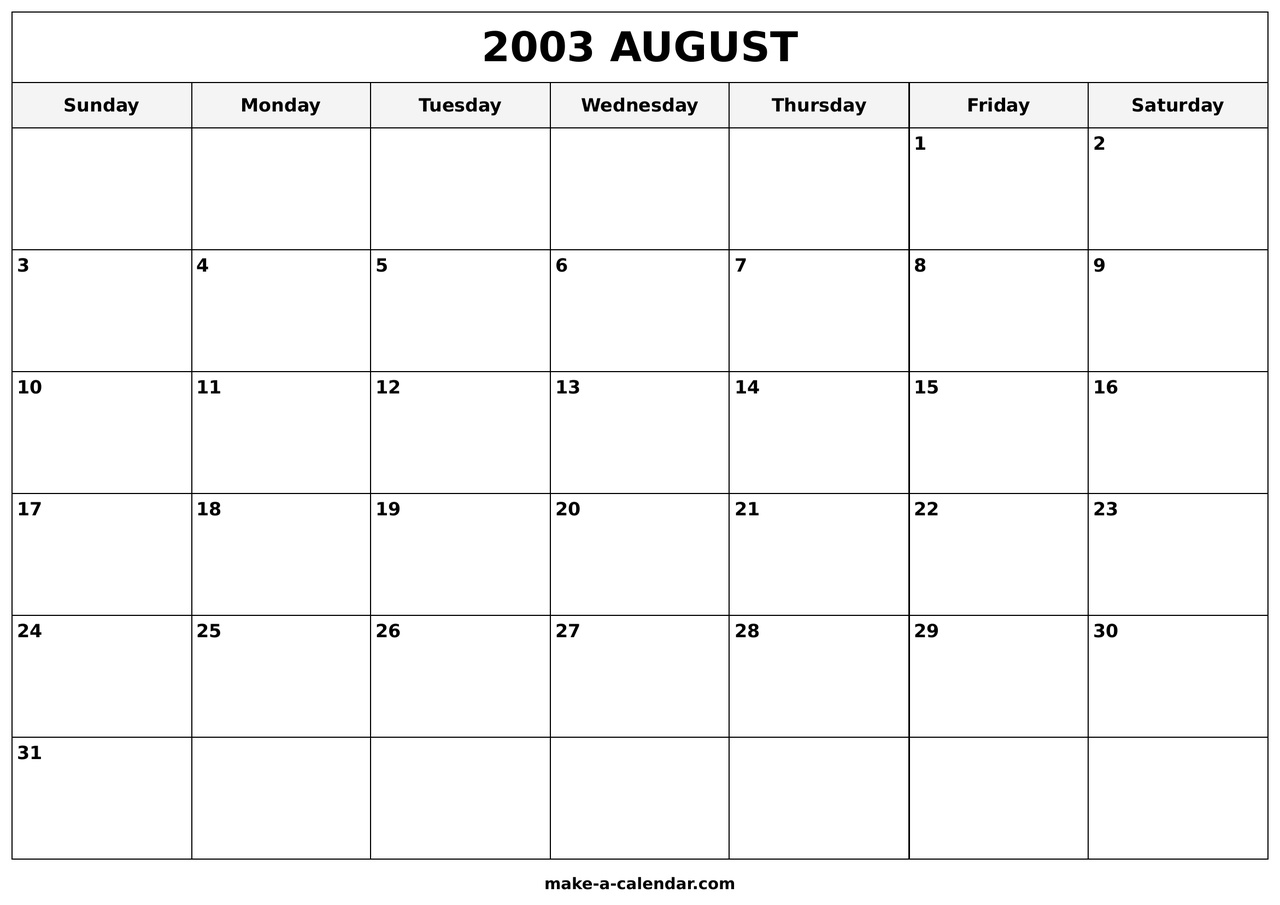 2003 AUGUST

| Sunday | Monday | Tuesday | Wednesday | Thursday | Friday | Saturday |
|---|---|---|---|---|---|---|
| | | | | | 1 | 2 |
| 3 | 4 | 5 | 6 | 7 | 8 | 9 |
| 10 | 11 | 12 | 13 | 14 | 15 | 16 |
| 17 | 18 | 19 | 20 | 21 | 22 | 23 |
| 24 | 25 | 26 | 27 | 28 | 29 | 30 |
| 31 | | | | | | |

make-a-calendar.com